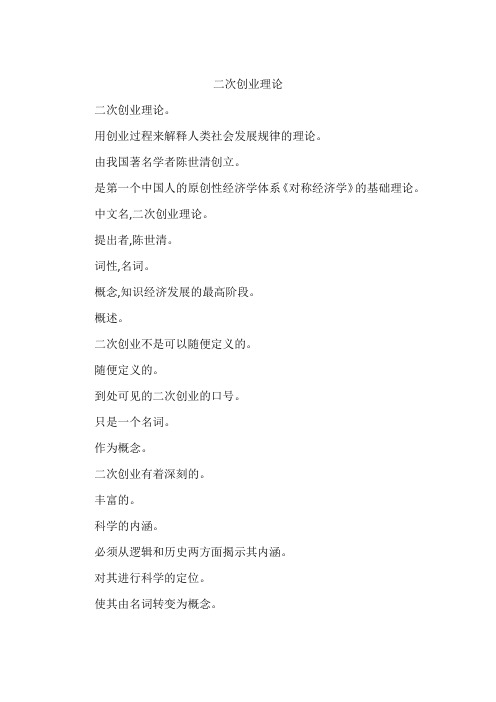 二次创业理论

二次创业理论。

用创业过程来解释人类社会发展规律的理论。

由我国著名学者陈世清创立。

是第一个中国人的原创性经济学体系《对称经济学》的基础理论。

中文名,二次创业理论。

提出者,陈世清。

词性,名词。

概念,知识经济发展的最高阶段。

概述。

二次创业不是可以随便定义的。

随便定义的。

到处可见的二次创业的口号。

只是一个名词。

作为概念。

二次创业有着深刻的。

丰富的。

科学的内涵。

必须从逻辑和历史两方面揭示其内涵。

对其进行科学的定位。

使其由名词转变为概念。